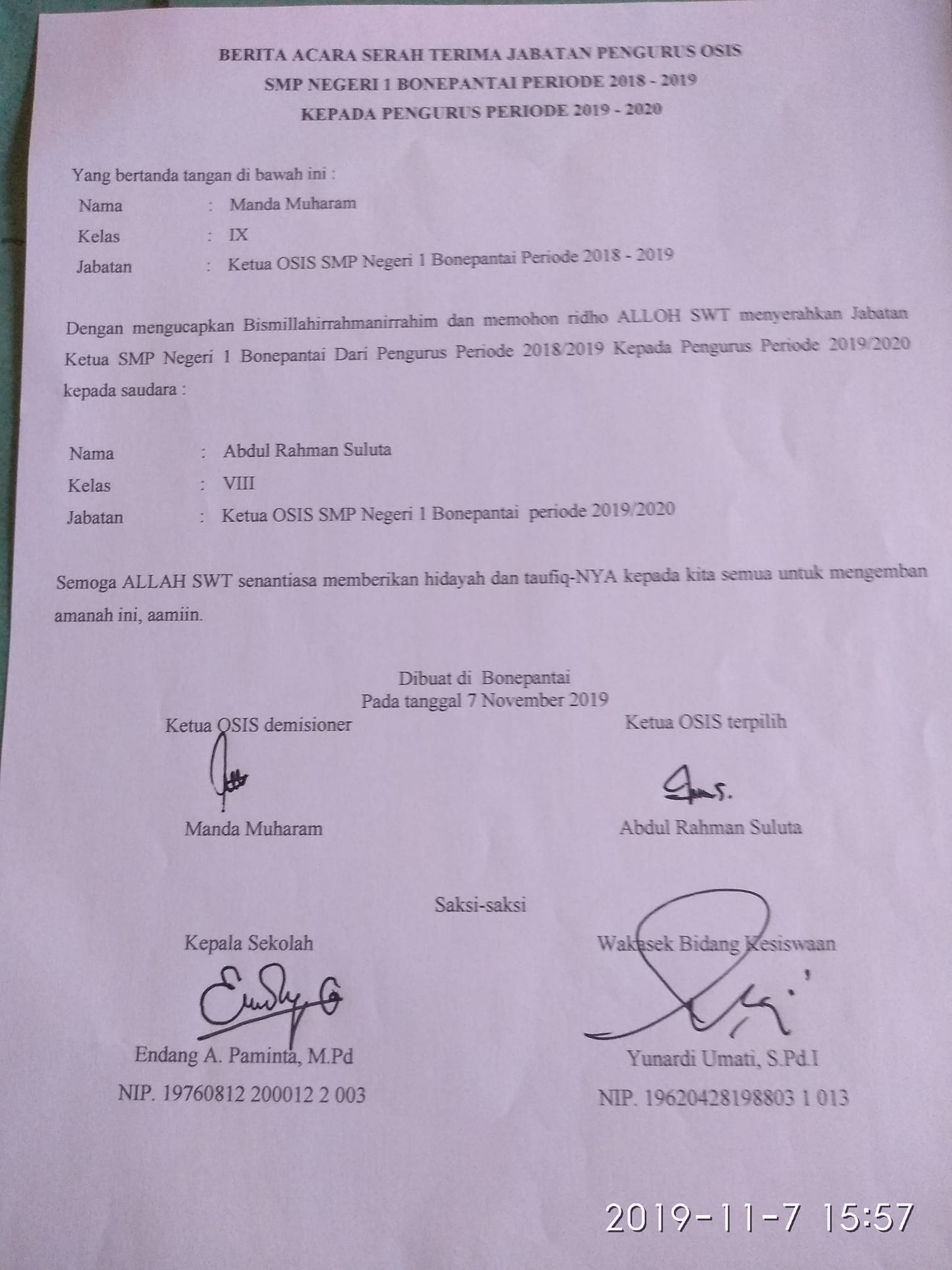 BERITA ACARA SERAH TERIMA JABATAN PENGURUS OSIS
SMP NEGERI 1 BONEPANTAI PERIODE 2018 - 2019
KEPADA PENGURUS PERIODE 2019 - 2020

Yang bertanda tangan di bawah ini :
Nama : Manda Muharam
Kelas : IX
Jabatan : Ketua OSIS SMP Negeri 1 Bonepantai Periode 2018 - 2019

Dengan mengucapkan Bismillahirrahmanirrahim dan memohon ridho ALLOH SWT menyerahkan Jabatan Ketua SMP Negeri 1 Bonepantai Dari Pengurus Periode 2018/2019 Kepada Pengurus Periode 2019/2020 kepada saudara :

Nama : Abdul Rahman Suluta
Kelas : VIII
Jabatan : Ketua OSIS SMP Negeri 1 Bonepantai periode 2019/2020

Semoga ALLAH SWT senantiasa memberikan hidayah dan taufiq-NYA kepada kita semua untuk mengemban amanah ini, aamiin.

Dibuat di Bonepantai
Pada tanggal 7 November 2019

Ketua OSIS demisioner

Manda Muharam

Ketua OSIS terpilih

Abdul Rahman Suluta

Saksi-saksi

Kepala Sekolah

Endang A. Paminta, M.Pd
NIP. 19760812 200012 2 003

Wakasek Bidang Kesiswaan

Yunardi Umati, S.Pd.I
NIP. 19620428198803 1 013

2019-11-7 15:57